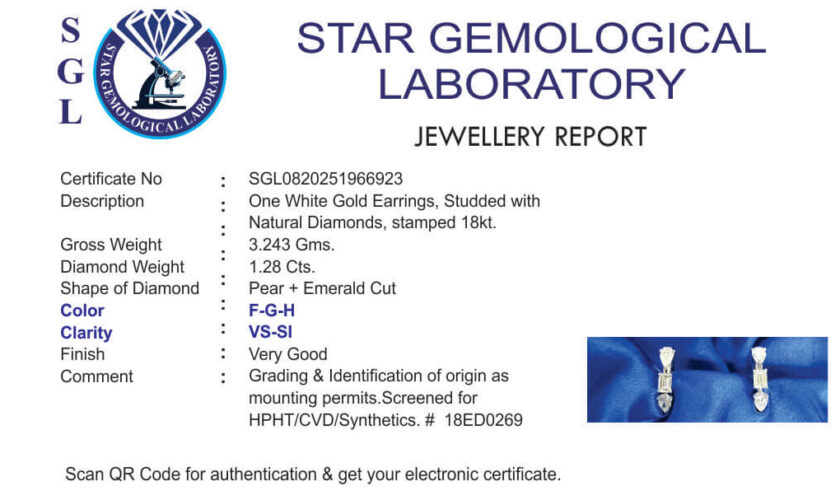 S
G
L

STAR GEMOLOGICAL LABORATORY

STAR GEMOLOGICAL
LABORATORY

JEWELLERY REPORT

Certificate No : SGL0820251966923
Description : One White Gold Earrings, Studded with Natural Diamonds, stamped 18kt.
Gross Weight : 3.243 Gms.
Diamond Weight : 1.28 Cts.
Shape of Diamond : Pear + Emerald Cut
Color : F-G-H
Clarity : VS-SI
Finish : Very Good
Comment : Grading & Identification of origin as mounting permits.Screened for HPHT/CVD/Synthetics. # 18ED0269

Scan QR Code for authentication & get your electronic certificate.